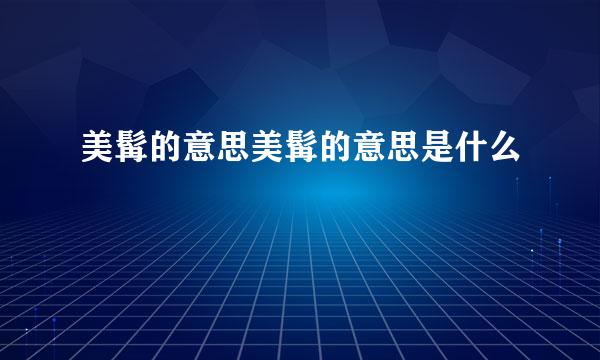 美髯的意思美髯的意思是什么